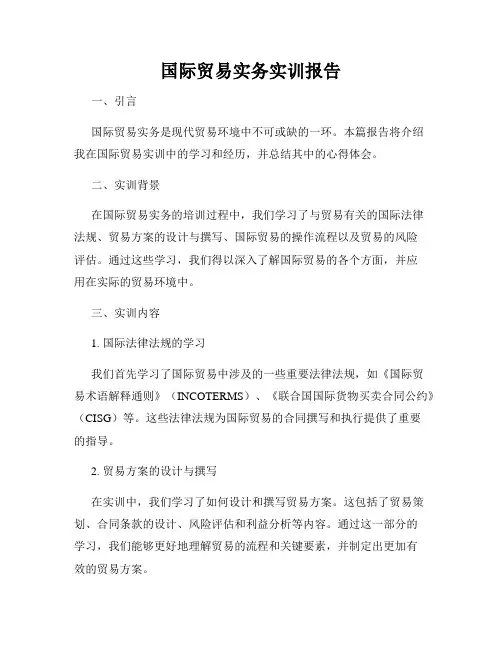 国际贸易实务实训报告

一、引言

国际贸易实务是现代贸易环境中不可或缺的一环。本篇报告将介绍我在国际贸易实训中的学习和经历，并总结其中的心得体会。

二、实训背景

在国际贸易实务的培训过程中，我们学习了与贸易有关的国际法律法规、贸易方案的设计与撰写、国际贸易的操作流程以及贸易的风险评估。通过这些学习，我们得以深入了解国际贸易的各个方面，并应用在实际的贸易环境中。

三、实训内容

1. 国际法律法规的学习

我们首先学习了国际贸易中涉及的一些重要法律法规，如《国际贸易术语解释通则》（INCOTERMS）、《联合国国际货物买卖合同公约》（CISG）等。这些法律法规为国际贸易的合同撰写和执行提供了重要的指导。

2. 贸易方案的设计与撰写

在实训中，我们学习了如何设计和撰写贸易方案。这包括了贸易策划、合同条款的设计、风险评估和利益分析等内容。通过这一部分的学习，我们能够更好地理解贸易的流程和关键要素，并制定出更加有效的贸易方案。